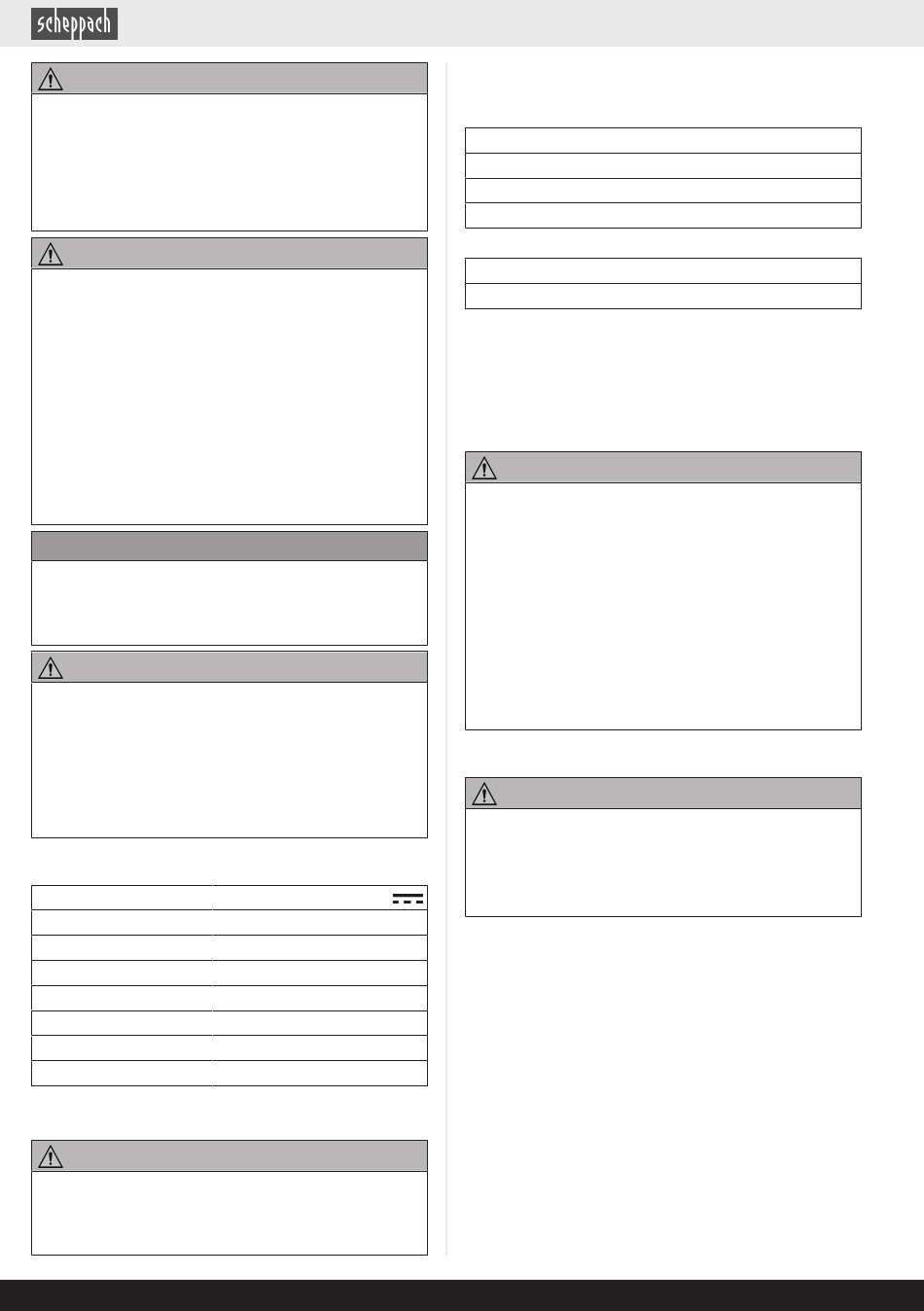 scheppach